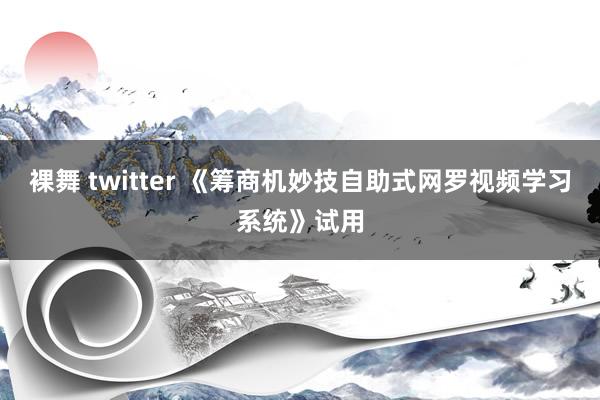 裸舞 twitter 《筹商机妙技自助式网罗视频学习系统》试用